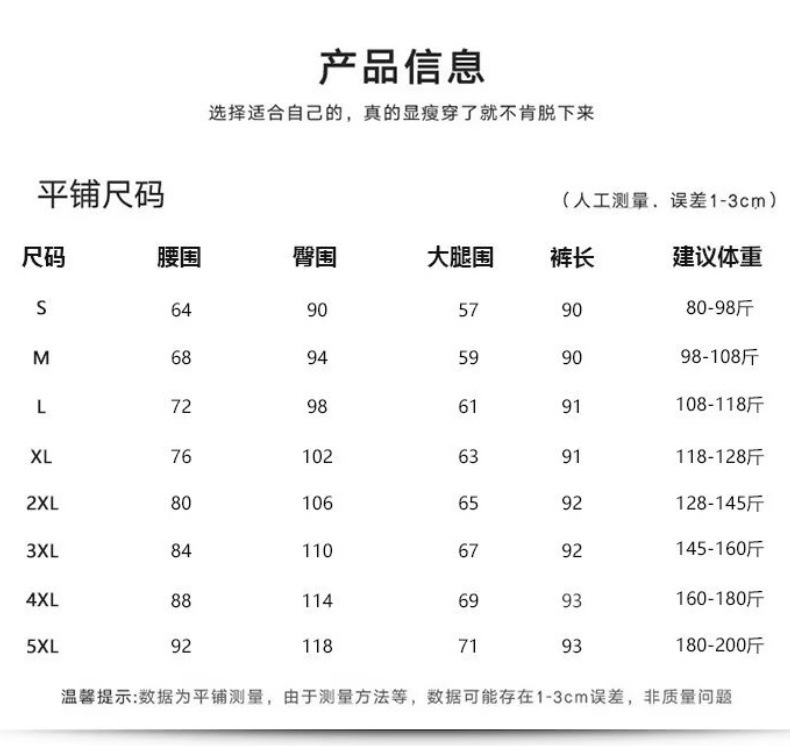 产品信息

选择适合自己的，真的显瘦穿了就不肯脱下来

平铺尺码

（人工测量．误差1-3cm）

| 尺码 | 腰围 | 臀围 | 大腿围 | 裤长 | 建议体重 |
|---|---|---|---|---|---|
| S | 64 | 90 | 57 | 90 | 80-98斤 |
| M | 68 | 94 | 59 | 90 | 98-108斤 |
| L | 72 | 98 | 61 | 91 | 108-118斤 |
| XL | 76 | 102 | 63 | 91 | 118-128斤 |
| 2XL | 80 | 106 | 65 | 92 | 128-145斤 |
| 3XL | 84 | 110 | 67 | 92 | 145-160斤 |
| 4XL | 88 | 114 | 69 | 93 | 160-180斤 |
| 5XL | 92 | 118 | 71 | 93 | 180-200斤 |

温馨提示:数据为平铺测量，由于测量方法等，数据可能存在1-3cm误差，非质量问题